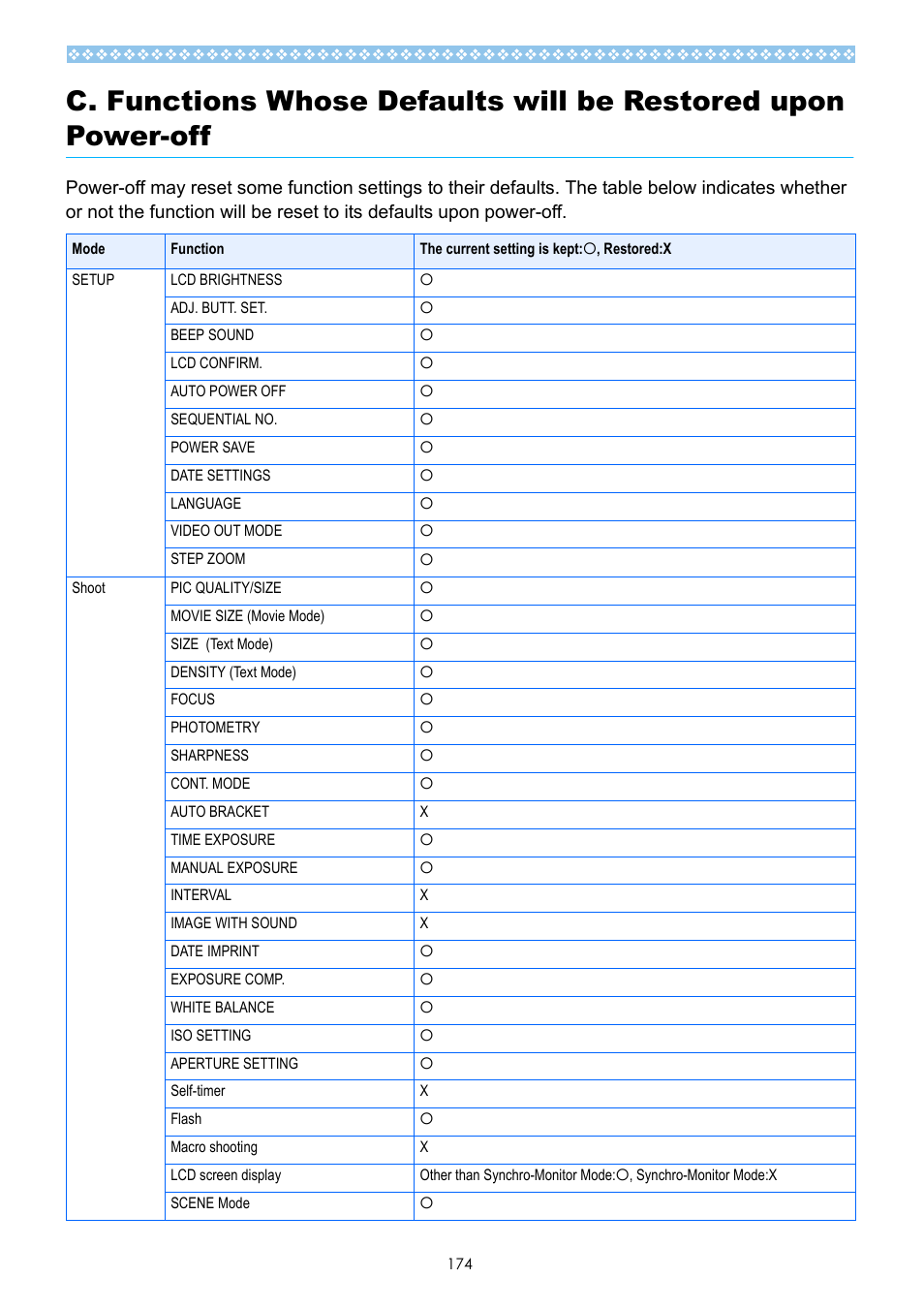 C. Functions Whose Defaults will be Restored upon Power-off

Power-off may reset some function settings to their defaults. The table below indicates whether or not the function will be reset to its defaults upon power-off.

| Mode | Function | The current setting is kept:○, Restored:X |
|---|---|---|
| SETUP | LCD BRIGHTNESS | ○ |
| | ADJ. BUTT. SET. | ○ |
| | BEEP SOUND | ○ |
| | LCD CONFIRM. | ○ |
| | AUTO POWER OFF | ○ |
| | SEQUENTIAL NO. | ○ |
| | POWER SAVE | ○ |
| | DATE SETTINGS | ○ |
| | LANGUAGE | ○ |
| | VIDEO OUT MODE | ○ |
| | STEP ZOOM | ○ |
| Shoot | PIC QUALITY/SIZE | ○ |
| | MOVIE SIZE (Movie Mode) | ○ |
| | SIZE (Text Mode) | ○ |
| | DENSITY (Text Mode) | ○ |
| | FOCUS | ○ |
| | PHOTOMETRY | ○ |
| | SHARPNESS | ○ |
| | CONT. MODE | ○ |
| | AUTO BRACKET | X |
| | TIME EXPOSURE | ○ |
| | MANUAL EXPOSURE | ○ |
| | INTERVAL | X |
| | IMAGE WITH SOUND | X |
| | DATE IMPRINT | ○ |
| | EXPOSURE COMP. | ○ |
| | WHITE BALANCE | ○ |
| | ISO SETTING | ○ |
| | APERTURE SETTING | ○ |
| | Self-timer | X |
| | Flash | ○ |
| | Macro shooting | X |
| | LCD screen display | Other than Synchro-Monitor Mode:○, Synchro-Monitor Mode:X |
| | SCENE Mode | ○ |

174